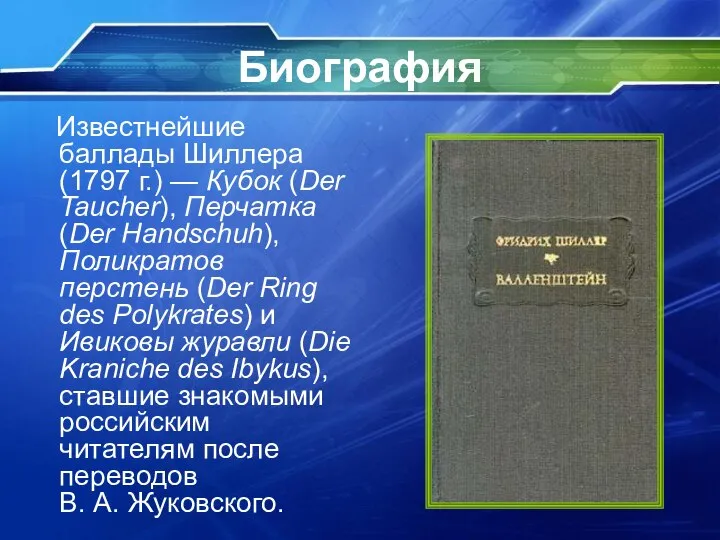 Биография

Известнейшие баллады Шиллера (1797 г.) — Кубок (Der Taucher), Перчатка (Der Handschuh), Поликратов перстень (Der Ring des Polykrates) и Ивиковы журавли (Die Kraniche des Ibykus), ставшие знакомыми российским читателям после переводов В. А. Жуковского.

ФРИДРИХ ШИЛЛЕР

ВАЛЛЕНШТЕЙН